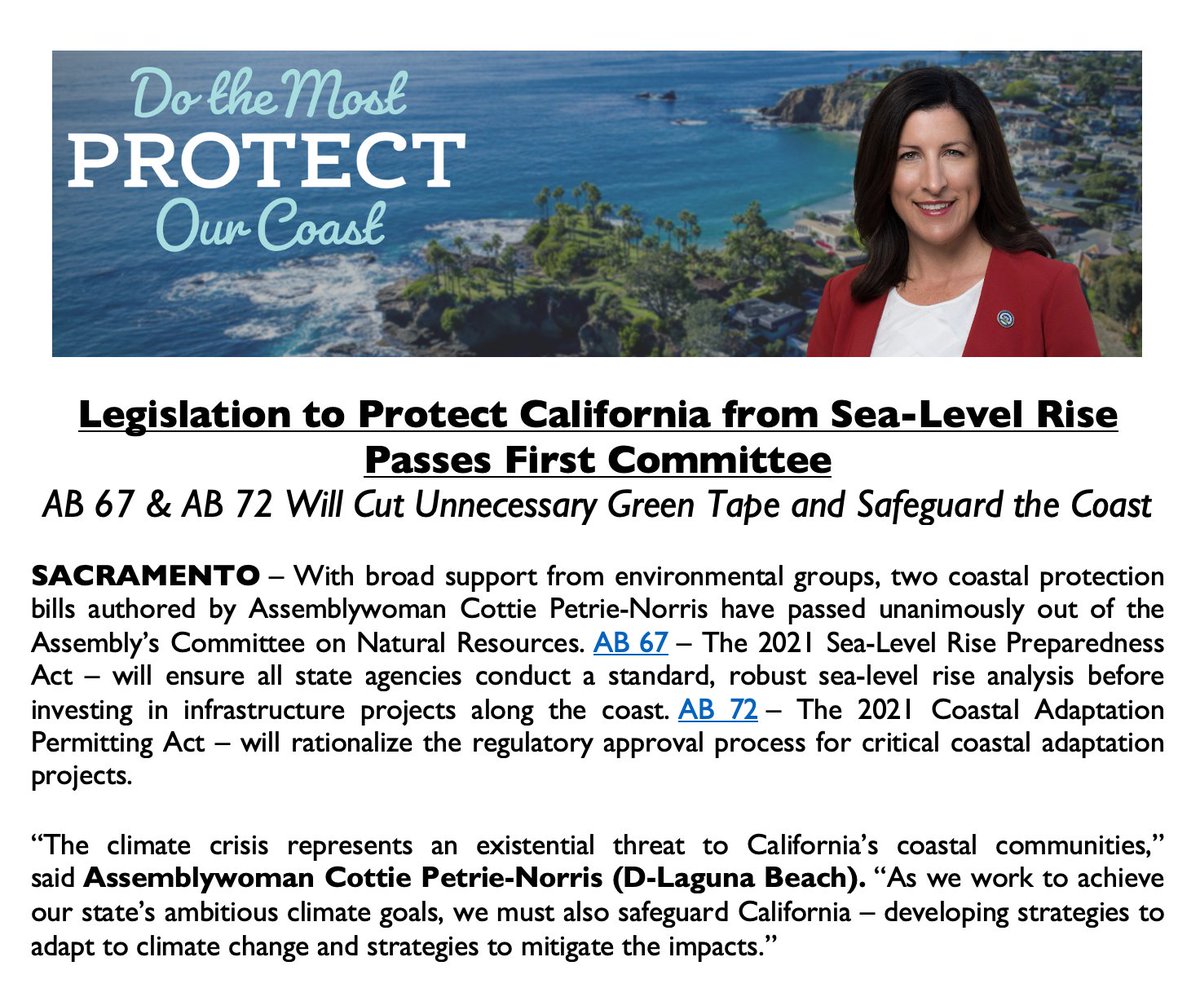 Do the Most
PROTECT
Our Coast

Legislation to Protect California from Sea-Level Rise Passes First Committee

AB 67 & AB 72 Will Cut Unnecessary Green Tape and Safeguard the Coast

SACRAMENTO – With broad support from environmental groups, two coastal protection bills authored by Assemblywoman Cottie Petrie-Norris have passed unanimously out of the Assembly's Committee on Natural Resources. AB 67 – The 2021 Sea-Level Rise Preparedness Act – will ensure all state agencies conduct a standard, robust sea-level rise analysis before investing in infrastructure projects along the coast. AB 72 – The 2021 Coastal Adaptation Permitting Act – will rationalize the regulatory approval process for critical coastal adaptation projects.

"The climate crisis represents an existential threat to California's coastal communities," said Assemblywoman Cottie Petrie-Norris (D-Laguna Beach). "As we work to achieve our state's ambitious climate goals, we must also safeguard California – developing strategies to adapt to climate change and strategies to mitigate the impacts."